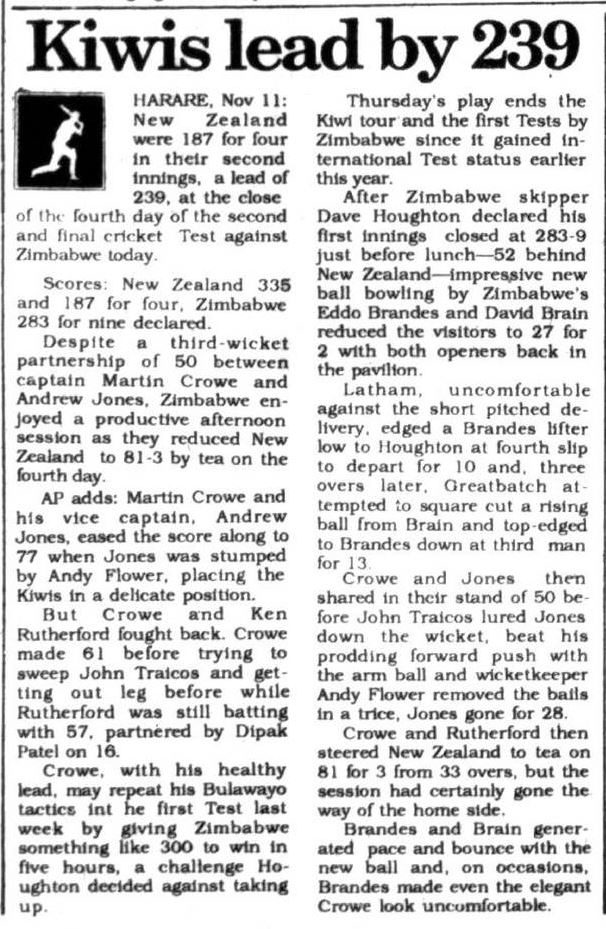 Kiwis lead by 239

HARARE, Nov 11: New Zealand were 187 for four in their second innings, a lead of 239, at the close of the fourth day of the second and final cricket Test against Zimbabwe today.

Scores: New Zealand 335 and 187 for four, Zimbabwe 283 for nine declared.

Despite a third-wicket partnership of 50 between captain Martin Crowe and Andrew Jones, Zimbabwe enjoyed a productive afternoon session as they reduced New Zealand to 81-3 by tea on the fourth day.

AP adds: Martin Crowe and his vice captain, Andrew Jones, eased the score along to 77 when Jones was stumped by Andy Flower, placing the Kiwis in a delicate position.

But Crowe and Ken Rutherford fought back. Crowe made 61 before trying to sweep John Traicos and getting out leg before while Rutherford was still batting with 57, partnered by Dipak Patel on 16.

Crowe, with his healthy lead, may repeat his Bulawayo tactics int he first Test last week by giving Zimbabwe something like 300 to win in five hours, a challenge Houghton decided against taking up.

Thursday's play ends the Kiwi tour and the first Tests by Zimbabwe since it gained international Test status earlier this year.

After Zimbabwe skipper Dave Houghton declared his first innings closed at 283-9 just before lunch—52 behind New Zealand—impressive new ball bowling by Zimbabwe's Eddo Brandes and David Brain reduced the visitors to 27 for 2 with both openers back in the pavilion.

Latham, uncomfortable against the short pitched delivery, edged a Brandes lifter low to Houghton at fourth slip to depart for 10 and, three overs later, Greatbatch attempted to square cut a rising ball from Brain and top-edged to Brandes down at third man for 13.

Crowe and Jones then shared in their stand of 50 before John Traicos lured Jones down the wicket, beat his prodding forward push with the arm ball and wicketkeeper Andy Flower removed the bails in a trice, Jones gone for 28.

Crowe and Rutherford then steered New Zealand to tea on 81 for 3 from 33 overs, but the session had certainly gone the way of the home side.

Brandes and Brain generated pace and bounce with the new ball and, on occasions, Brandes made even the elegant Crowe look uncomfortable.